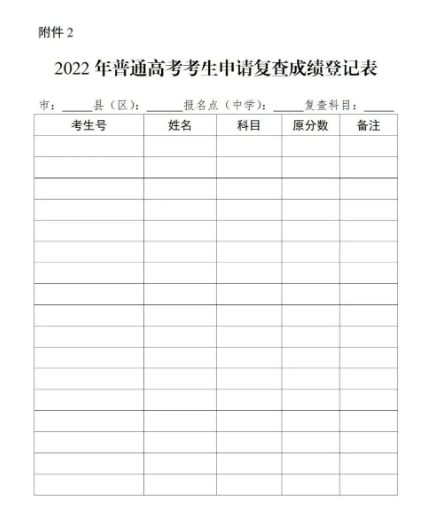 附件2

2022年普通高考考生申请复查成绩登记表

市：____县（区）：____报名点（中学）：____复查科目：____

| 考生号 | 姓名 | 科目 | 原分数 | 备注 |
|---|---|---|---|---|
| | | | | |
| | | | | |
| | | | | |
| | | | | |
| | | | | |
| | | | | |
| | | | | |
| | | | | |
| | | | | |
| | | | | |
| | | | | |
| | | | | |
| | | | | |
| | | | | |
| | | | | |
| | | | | |
| | | | | |